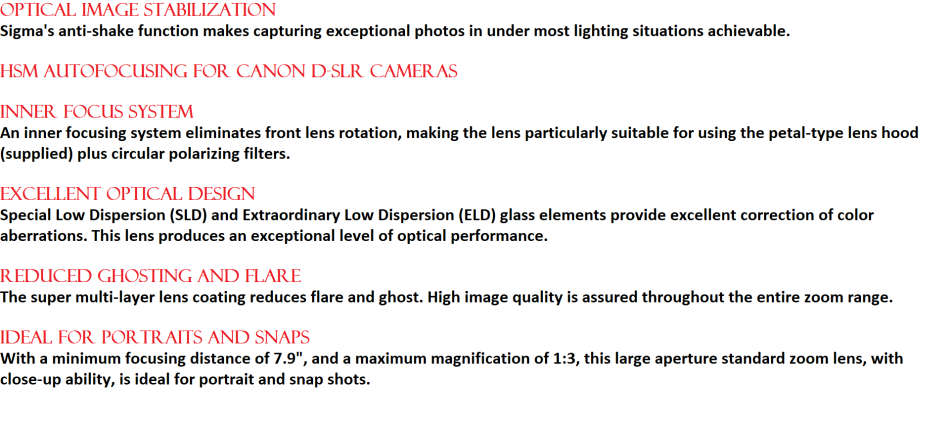 OPTICAL IMAGE STABILIZATION
Sigma's anti-shake function makes capturing exceptional photos in under most lighting situations achievable.

HSM AUTOFOCUSING FOR CANON D-SLR CAMERAS

INNER FOCUS SYSTEM
An inner focusing system eliminates front lens rotation, making the lens particularly suitable for using the petal-type lens hood (supplied) plus circular polarizing filters.

EXCELLENT OPTICAL DESIGN
Special Low Dispersion (SLD) and Extraordinary Low Dispersion (ELD) glass elements provide excellent correction of color aberrations. This lens produces an exceptional level of optical performance.

REDUCED GHOSTING AND FLARE
The super multi-layer lens coating reduces flare and ghost. High image quality is assured throughout the entire zoom range.

IDEAL FOR PORTRAITS AND SNAPS
With a minimum focusing distance of 7.9", and a maximum magnification of 1:3, this large aperture standard zoom lens, with close-up ability, is ideal for portrait and snap shots.